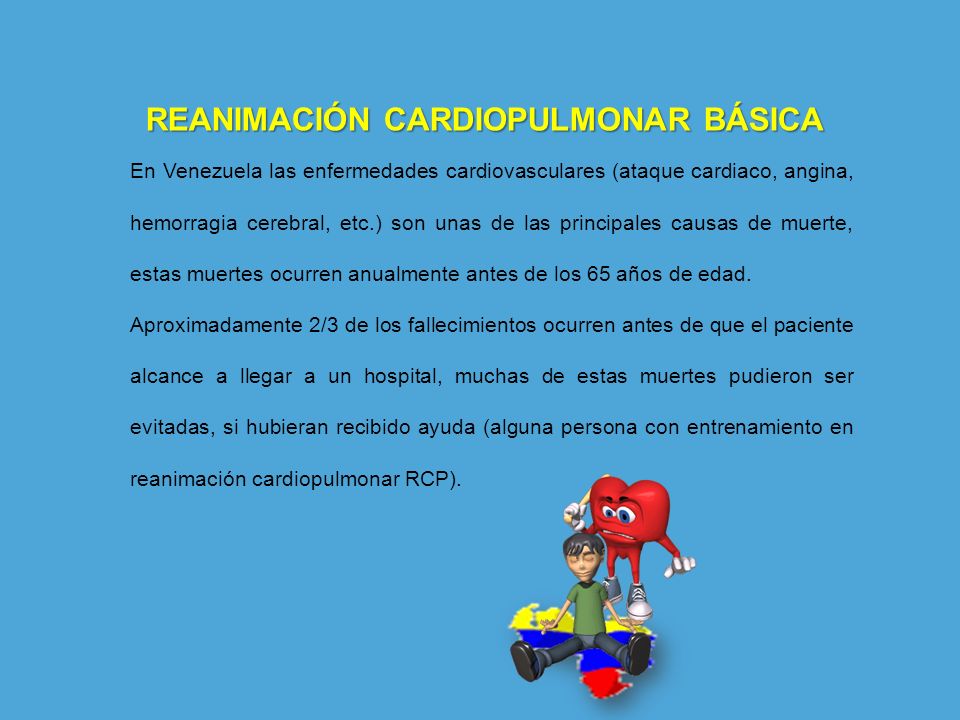 REANIMACIÓN CARDIOPULMONAR BÁSICA

En Venezuela las enfermedades cardiovasculares (ataque cardiaco, angina, hemorragia cerebral, etc.) son unas de las principales causas de muerte, estas muertes ocurren anualmente antes de los 65 años de edad.

Aproximadamente 2/3 de los fallecimientos ocurren antes de que el paciente alcance a llegar a un hospital, muchas de estas muertes pudieron ser evitadas, si hubieran recibido ayuda (alguna persona con entrenamiento en reanimación cardiopulmonar RCP).